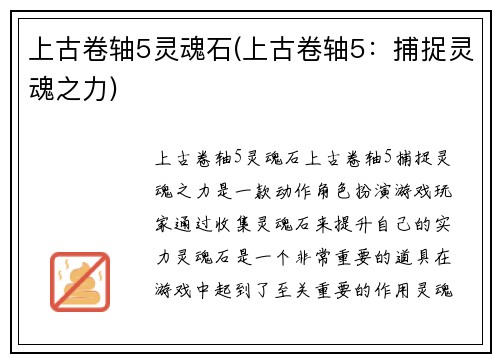 上古卷轴5灵魂石(上古卷轴5：捕捉灵魂之力)

上古卷轴5灵魂石上古卷轴5捕捉灵魂之力是一款动作角色扮演游戏玩家通过收集灵魂石来提升自己的实力灵魂石是一个非常重要的道具在游戏中起到了至关重要的作用灵魂